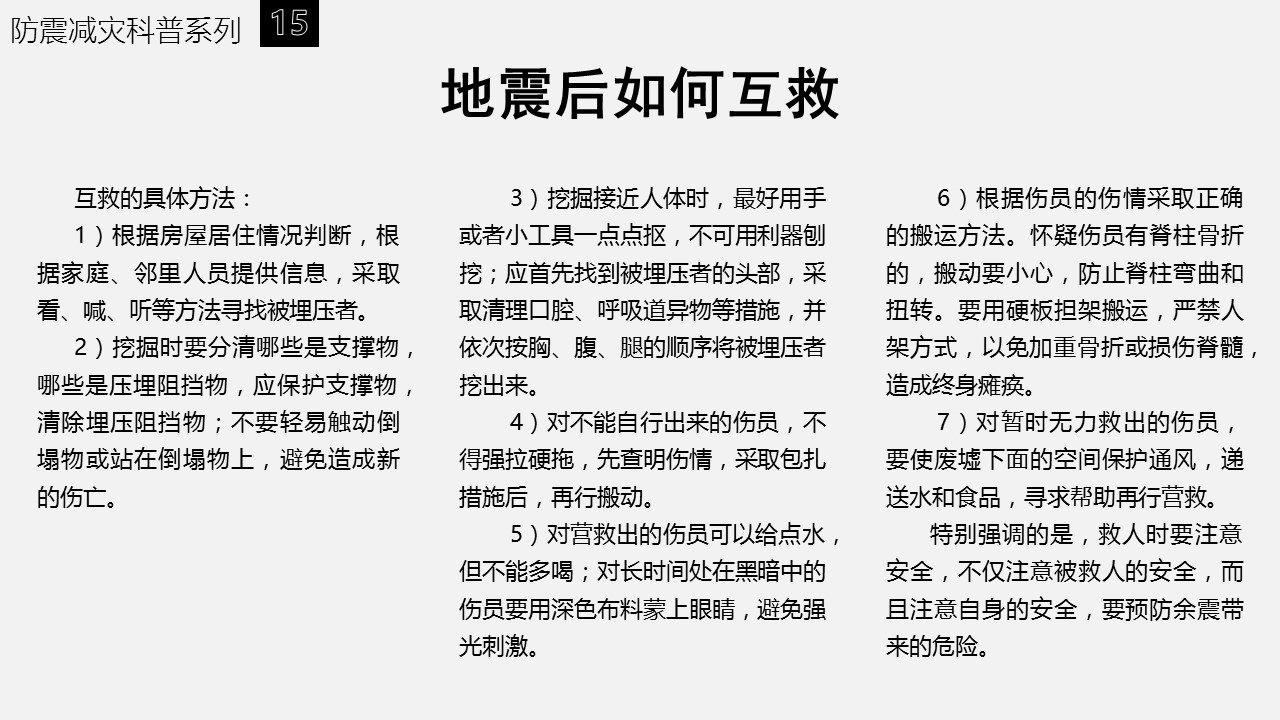 防震减灾科普系列 15

地震后如何互救

互救的具体方法：

1）根据房屋居住情况判断，根据家庭、邻里人员提供信息，采取看、喊、听等方法寻找被埋压者。

2）挖掘时要分清哪些是支撑物，哪些是压埋阻挡物，应保护支撑物，清除埋压阻挡物；不要轻易触动倒塌物或站在倒塌物上，避免造成新的伤亡。

3）挖掘接近人体时，最好用手或者小工具一点点抠，不可用利器刨挖；应首先找到被埋压者的头部，采取清理口腔、呼吸道异物等措施，并依次按胸、腹、腿的顺序将被埋压者挖出来。

4）对不能自行出来的伤员，不得强拉硬拖，先查明伤情，采取包扎措施后，再行搬动。

5）对营救出的伤员可以给点水，但不能多喝；对长时间处在黑暗中的伤员要用深色布料蒙上眼睛，避免强光刺激。

6）根据伤员的伤情采取正确的搬运方法。怀疑伤员有脊柱骨折的，搬动要小心，防止脊柱弯曲和扭转。要用硬板担架搬运，严禁人架方式，以免加重骨折或损伤脊髓，造成终身瘫痪。

7）对暂时无力救出的伤员，要使废墟下面的空间保护通风，递送水和食品，寻求帮助再行营救。

特别强调的是，救人时要注意安全，不仅注意被救人的安全，而且注意自身的安全，要预防余震带来的危险。